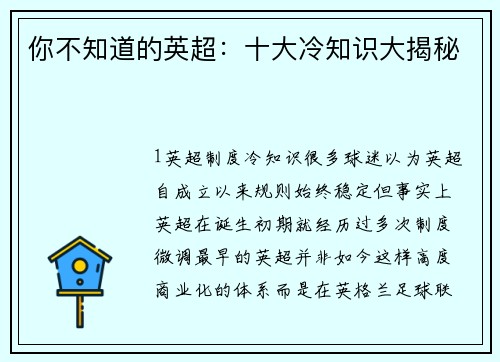 你不知道的英超：十大冷知识大揭秘

1英超制度冷知识很多球迷以为英超自成立以来规则始终稳定但事实上英超在诞生初期就经历过多次制度微调最早的英超并非如今这样高度商业化的体系而是在英格兰足球联